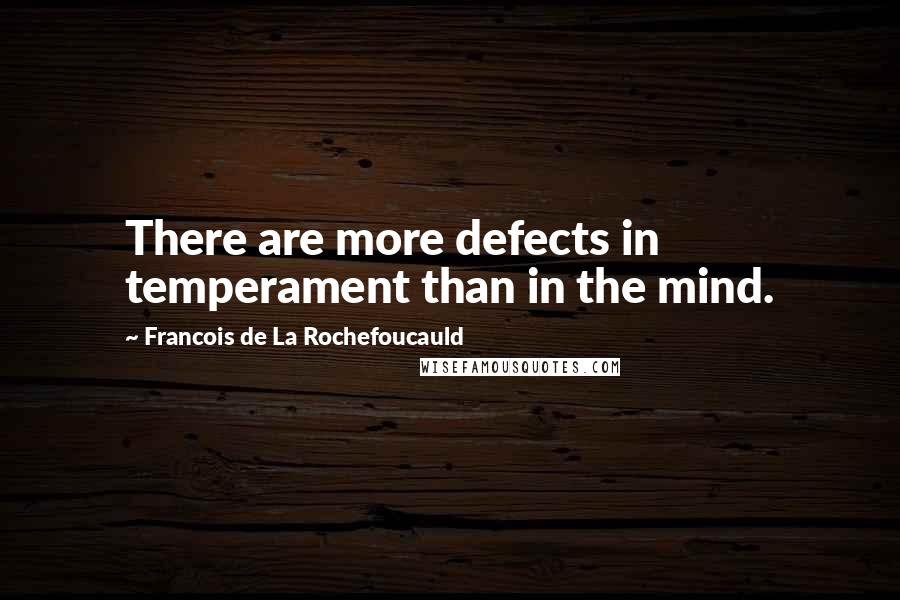 There are more defects in temperament than in the mind.

~ Francois de La Rochefoucauld

WISEFAMOUSQUOTES.COM